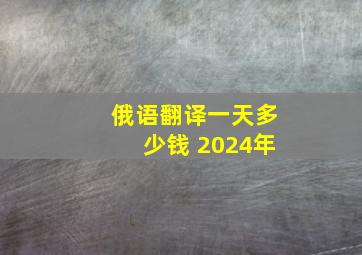 俄语翻译一天多少钱 2024年